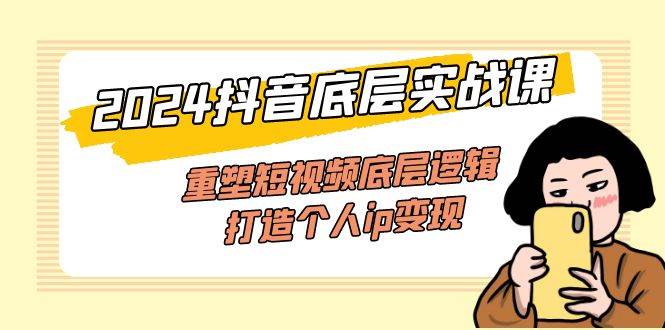 2024抖音底层实战课

重塑短视频底层逻辑
打造个人ip变现